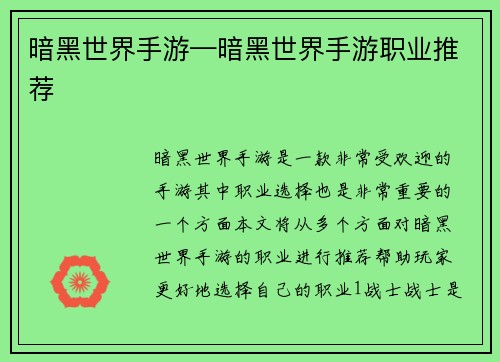 暗黑世界手游—暗黑世界手游职业推荐

暗黑世界手游是一款非常受欢迎的手游其中职业选择也是非常重要的一个方面本文将从多个方面对暗黑世界手游的职业进行推荐帮助玩家更好地选择自己的职业1战士战士是